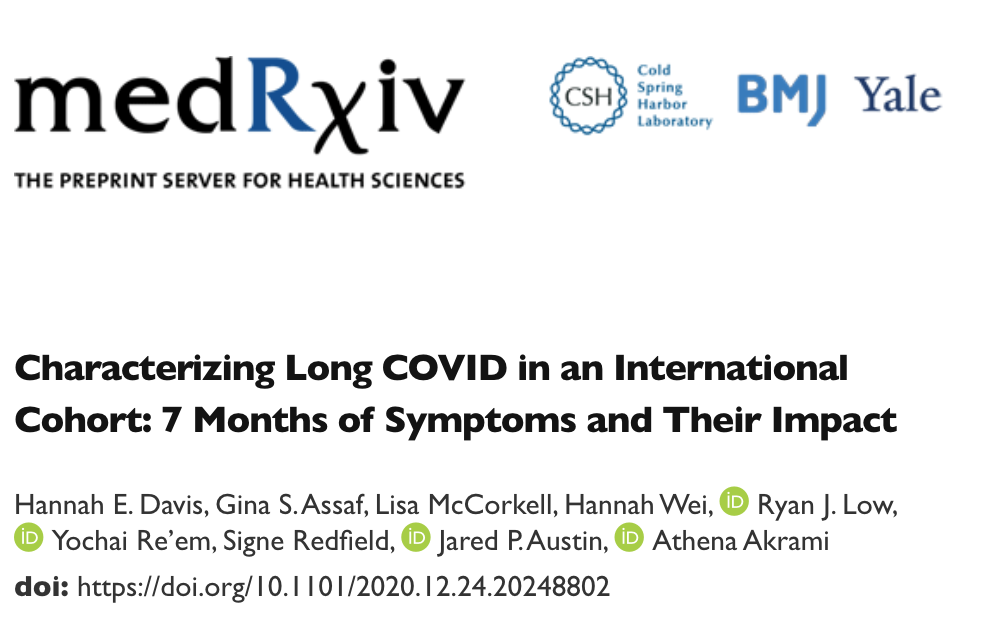 medRχiv

THE PREPRINT SERVER FOR HEALTH SCIENCES

CSH Cold Spring Harbor Laboratory

BMJ

Yale

Characterizing Long COVID in an International Cohort: 7 Months of Symptoms and Their Impact

Hannah E. Davis, Gina S. Assaf, Lisa McCorkell, Hannah Wei, iD Ryan J. Low, iD Yochai Re'em, Signe Redfield, iD Jared P. Austin, iD Athena Akrami

doi: https://doi.org/10.1101/2020.12.24.20248802